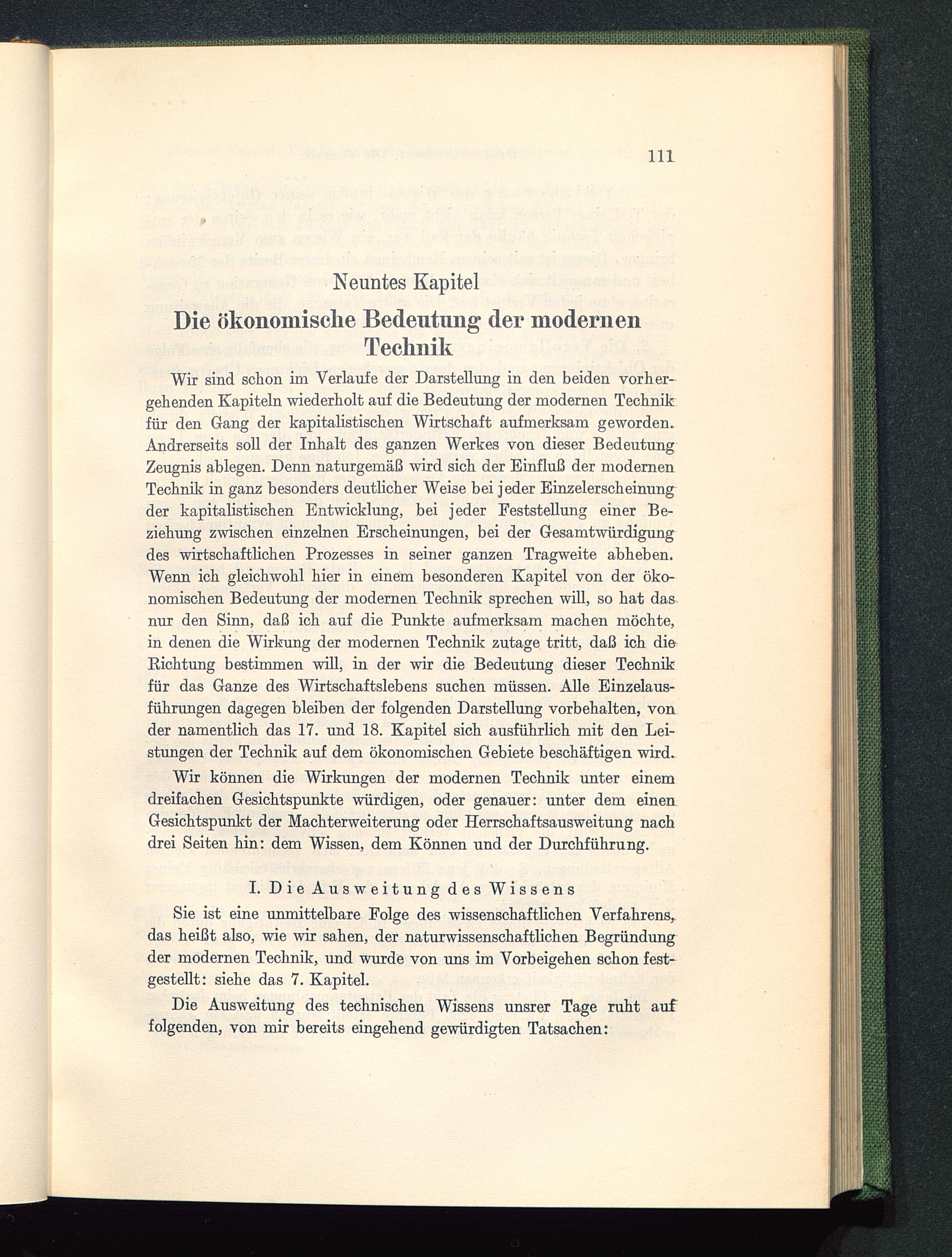 111

Neuntes Kapitel

Die ökonomische Bedeutung der modernen Technik

Wir sind schon im Verlaufe der Darstellung in den beiden vorhergehenden Kapiteln wiederholt auf die Bedeutung der modernen Technik für den Gang der kapitalistischen Wirtschaft aufmerksam geworden. Andrerseits soll der Inhalt des ganzen Werkes von dieser Bedeutung Zeugnis ablegen. Denn naturgemäß wird sich der Einfluß der modernen Technik in ganz besonders deutlicher Weise bei jeder Einzelerscheinung der kapitalistischen Entwicklung, bei jeder Feststellung einer Beziehung zwischen einzelnen Erscheinungen, bei der Gesamtwürdigung des wirtschaftlichen Prozesses in seiner ganzen Tragweite abheben. Wenn ich gleichwohl hier in einem besonderen Kapitel von der ökonomischen Bedeutung der modernen Technik sprechen will, so hat das nur den Sinn, daß ich auf die Punkte aufmerksam machen möchte, in denen die Wirkung der modernen Technik zutage tritt, daß ich die Richtung bestimmen will, in der wir die Bedeutung dieser Technik für das Ganze des Wirtschaftslebens suchen müssen. Alle Einzelausführungen dagegen bleiben der folgenden Darstellung vorbehalten, von der namentlich das 17. und 18. Kapitel sich ausführlich mit den Leistungen der Technik auf dem ökonomischen Gebiete beschäftigen wird.

Wir können die Wirkungen der modernen Technik unter einem dreifachen Gesichtspunkte würdigen, oder genauer: unter dem einen Gesichtspunkt der Machterweiterung oder Herrschaftsausweitung nach drei Seiten hin: dem Wissen, dem Können und der Durchführung.

I. Die Ausweitung des Wissens

Sie ist eine unmittelbare Folge des wissenschaftlichen Verfahrens, das heißt also, wie wir sahen, der naturwissenschaftlichen Begründung der modernen Technik, und wurde von uns im Vorbeigehen schon festgestellt: siehe das 7. Kapitel.

Die Ausweitung des technischen Wissens unsrer Tage ruht auf folgenden, von mir bereits eingehend gewürdigten Tatsachen: